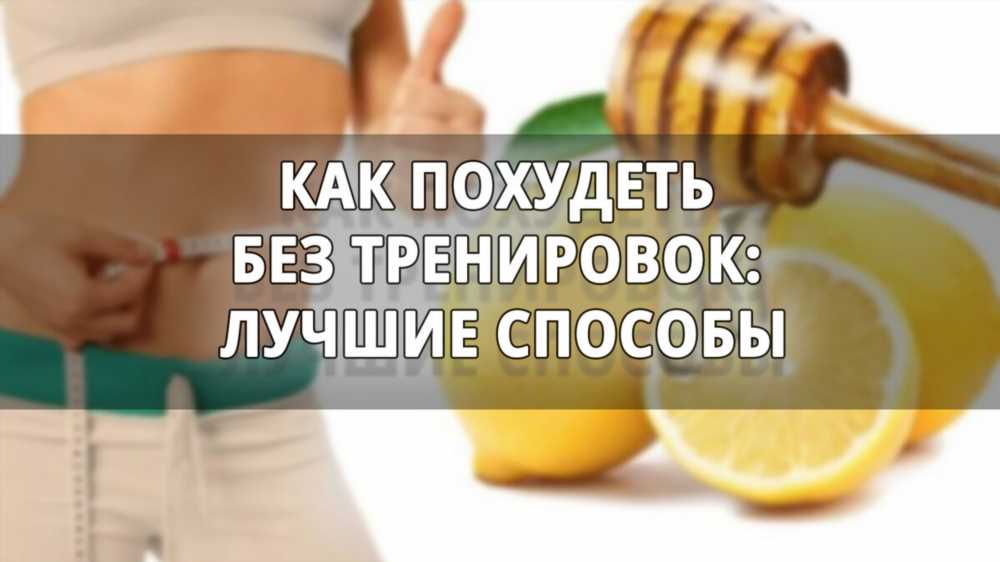 КАК ПОХУДЕТЬ
БЕЗ ТРЕНИРОВОК:
ЛУЧШИЕ СПОСОБЫ